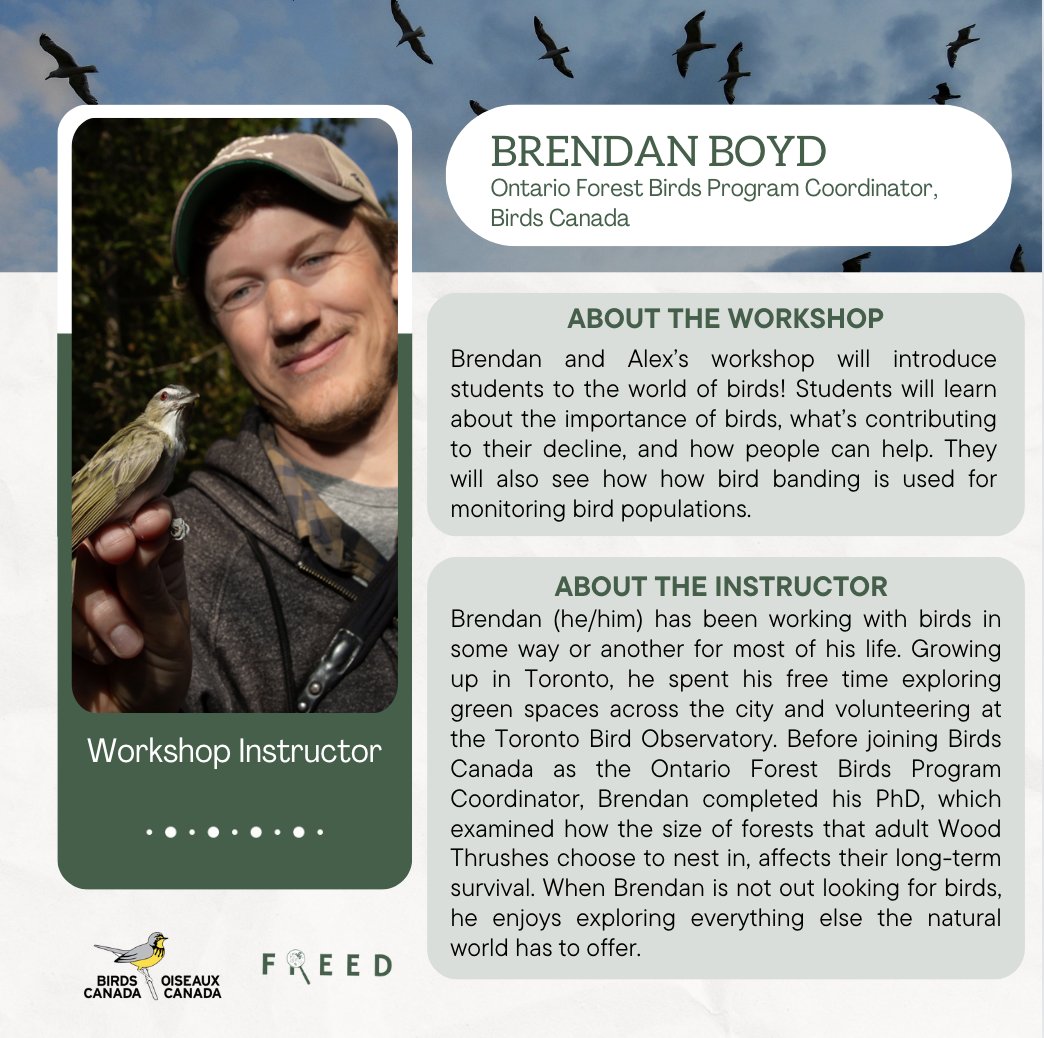 BRENDAN BOYD
Ontario Forest Birds Program Coordinator, Birds Canada

ABOUT THE WORKSHOP
Brendan and Alex's workshop will introduce students to the world of birds! Students will learn about the importance of birds, what's contributing to their decline, and how people can help. They will also see how how bird banding is used for monitoring bird populations.

ABOUT THE INSTRUCTOR
Brendan (he/him) has been working with birds in some way or another for most of his life. Growing up in Toronto, he spent his free time exploring green spaces across the city and volunteering at the Toronto Bird Observatory. Before joining Birds Canada as the Ontario Forest Birds Program Coordinator, Brendan completed his PhD, which examined how the size of forests that adult Wood Thrushes choose to nest in, affects their long-term survival. When Brendan is not out looking for birds, he enjoys exploring everything else the natural world has to offer.

Workshop Instructor

BIRDS CANADA OISEAUX CANADA

FREED